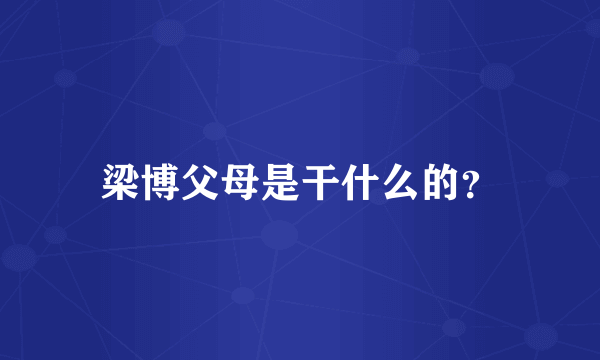 梁博父母是干什么的?